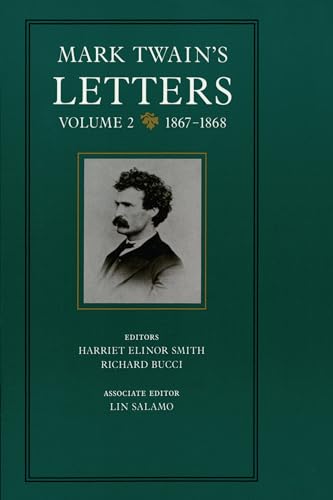 MARK TWAIN'S
LETTERS
VOLUME 2 1867–1868

EDITORS
HARRIET ELINOR SMITH
RICHARD BUCCI

ASSOCIATE EDITOR
LIN SALAMO